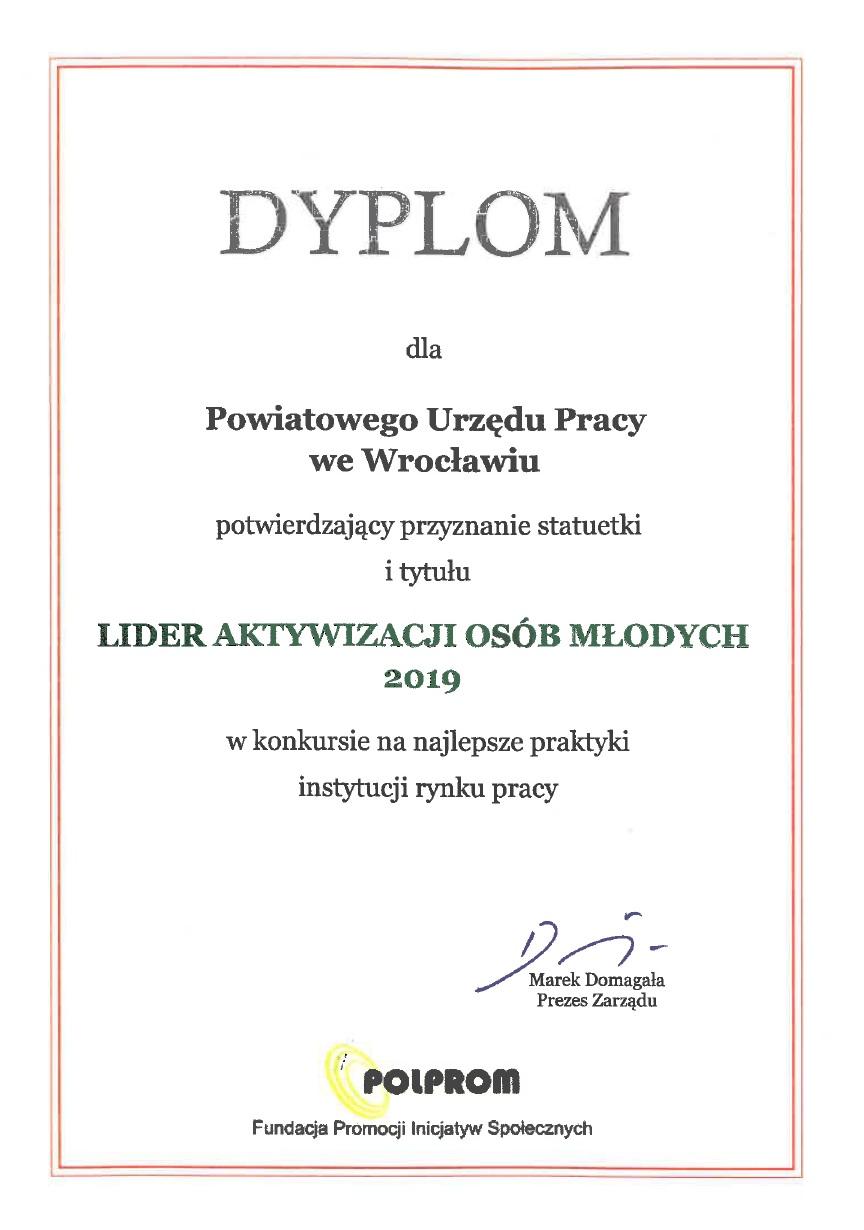 DYPLOM

dla

Powiatowego Urzędu Pracy we Wrocławiu

potwierdzający przyznanie statuetki i tytułu

LIDER AKTYWIZACJI OSÓB MŁODYCH 2019

w konkursie na najlepsze praktyki instytucji rynku pracy

Marek Domagała
Prezes Zarządu

POLPROM

Fundacja Promocji Inicjatyw Społecznych